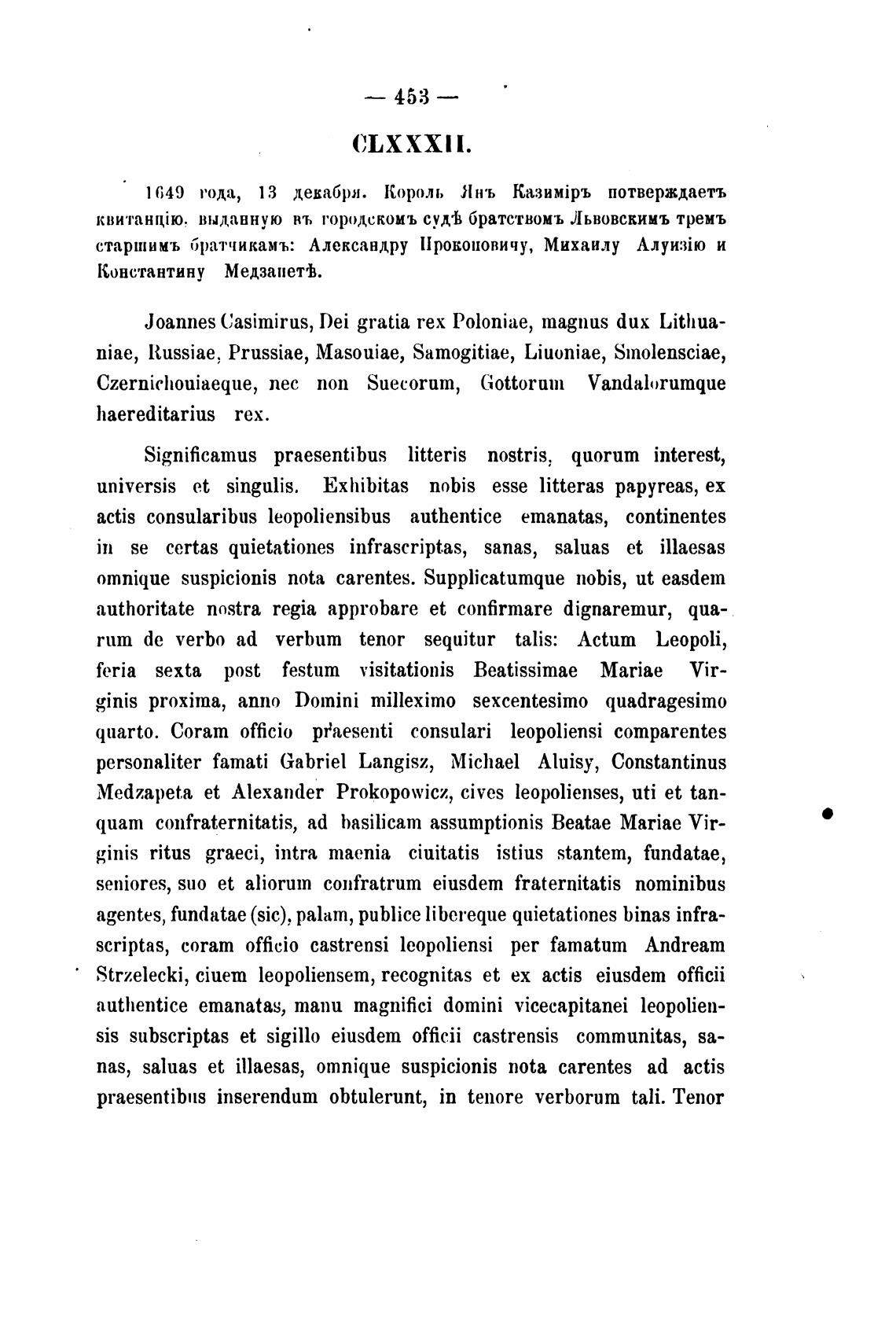 — 453 —

CLXXXII.

1649 года, 13 декабря. Король Янъ Казиміръ потверждаетъ квитанцію, выданную въ городскомъ судѣ братствомъ Львовскимъ тремъ старшимъ братчикамъ: Александру Прокоповичу, Михаилу Алуизію и Константину Медзапетѣ.

Joannes Casimirus, Dei gratia rex Poloniae, magnus dux Lithuaniae, Russiae, Prussiae, Masouiae, Samogitiae, Liuoniae, Smolensciae, Czernichouiaeque, nec non Suecorum, Gottorum Vandalorumque haereditarius rex.

Significamus praesentibus litteris nostris, quorum interest, universis et singulis. Exhibitas nobis esse litteras papyreas, ex actis consularibus leopoliensibus authentice emanatas, continentes in se certas quietationes infrascriptas, sanas, saluas et illaesas omnique suspicionis nota carentes. Supplicatumque nobis, ut easdem authoritate nostra regia approbare et confirmare dignaremur, quarum de verbo ad verbum tenor sequitur talis: Actum Leopoli, feria sexta post festum visitationis Beatissimae Mariae Virginis proxima, anno Domini milleximo sexcentesimo quadragesimo quarto. Coram officio praesenti consulari leopoliensi comparentes personaliter famati Gabriel Langisz, Michael Aluisy, Constantinus Medzapeta et Alexander Prokopowicz, cives leopolienses, uti et tanquam confraternitatis, ad basilicam assumptionis Beatae Mariae Virginis ritus graeci, intra maenia ciuitatis istius stantem, fundatae, seniores, suo et aliorum confratrum eiusdem fraternitatis nominibus agentes, fundatae (sic), palam, publice libereque quietationes binas infrascriptas, coram officio castrensi leopoliensi per famatum Andream Strzelecki, ciuem leopoliensem, recognitas et ex actis eiusdem officii authentice emanatas, manu magnifici domini vicecapitanei leopoliensis subscriptas et sigillo eiusdem officii castrensis communitas, sanas, saluas et illaesas, omnique suspicionis nota carentes ad actis praesentibus inserendum obtulerunt, in tenore verborum tali. Tenor